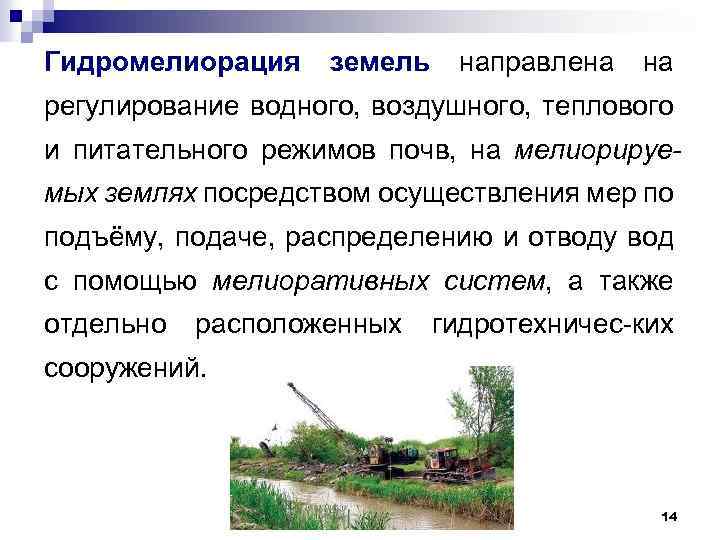 Гидромелиорация земель направлена на регулирование водного, воздушного, теплового и питательного режимов почв, на мелиорируемых землях посредством осуществления мер по подъёму, подаче, распределению и отводу вод с помощью мелиоративных систем, а также отдельно расположенных гидротехничес-ких сооружений.

14